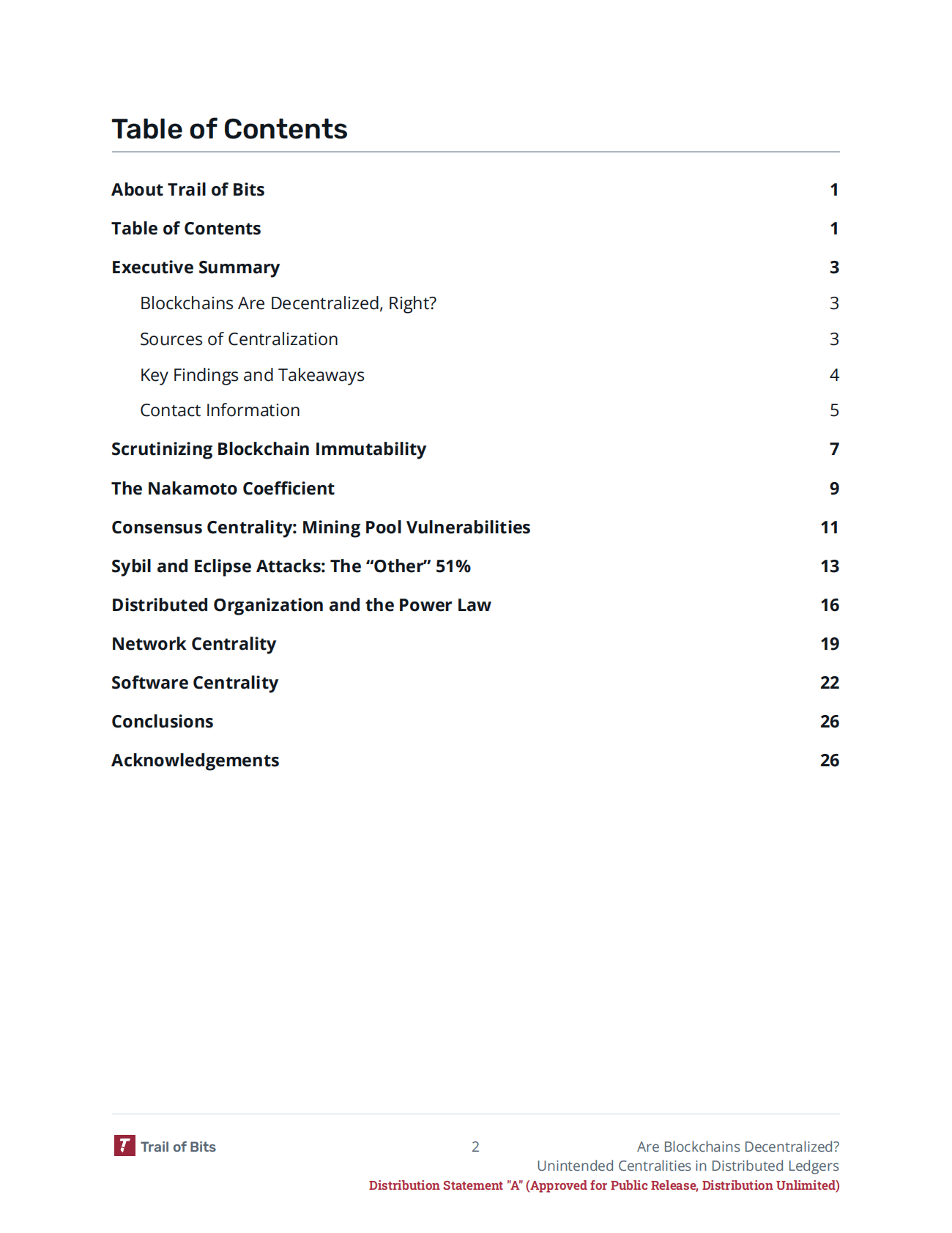 Table of Contents

About Trail of Bits 1

Table of Contents 1

Executive Summary 3

Blockchains Are Decentralized, Right? 3

Sources of Centralization 3

Key Findings and Takeaways 4

Contact Information 5

Scrutinizing Blockchain Immutability 7

The Nakamoto Coefficient 9

Consensus Centrality: Mining Pool Vulnerabilities 11

Sybil and Eclipse Attacks: The “Other” 51% 13

Distributed Organization and the Power Law 16

Network Centrality 19

Software Centrality 22

Conclusions 26

Acknowledgements 26

Trail of Bits 2 Are Blockchains Decentralized?
Unintended Centralities in Distributed Ledgers
Distribution Statement "A" (Approved for Public Release, Distribution Unlimited)